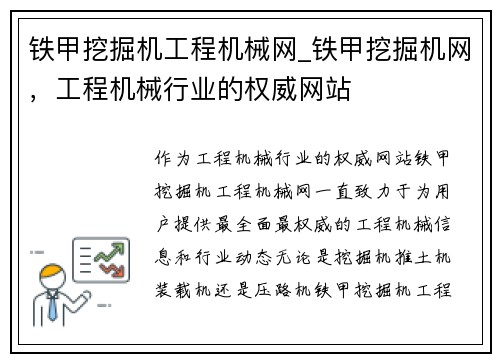 铁甲挖掘机工程机械网_铁甲挖掘机网，工程机械行业的权威网站

作为工程机械行业的权威网站铁甲挖掘机工程机械网一直致力于为用户提供最全面最权威的工程机械信息和行业动态无论是挖掘机推土机装载机还是压路机铁甲挖掘机工程